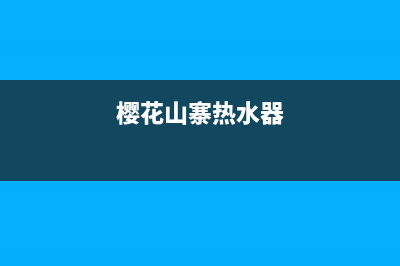 樱花山寨热水器